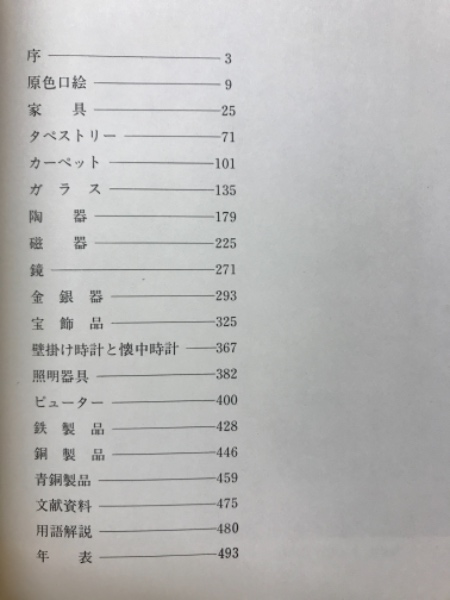 序 ———— 3
原色口絵 ———— 9
家　具 ———— 25
タペストリー ———— 71
カーペット ———— 101
ガラス ———— 135
陶　器 ———— 179
磁　器 ———— 225
鏡 ———— 271
金銀器 ———— 293
宝飾品 ———— 325
壁掛け時計と懐中時計 ———— 367
照明器具 ———— 382
ピューター ———— 400
鉄製品 ———— 428
銅製品 ———— 446
青銅製品 ———— 459
文献資料 ———— 475
用語解説 ———— 480
年　表 ———— 493